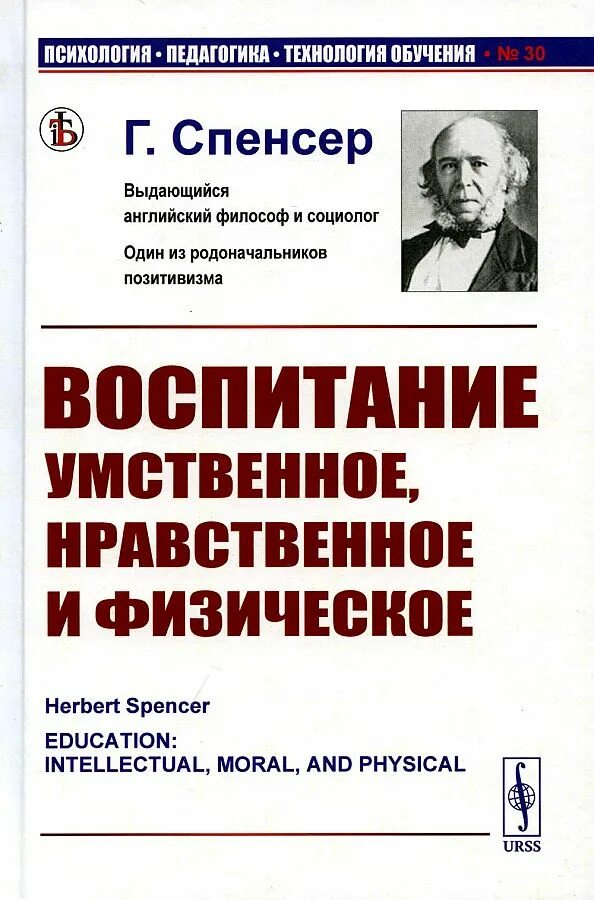 ПСИХОЛОГИЯ • ПЕДАГОГИКА • ТЕХНОЛОГИЯ ОБУЧЕНИЯ • № 30

Г. Спенсер

Выдающийся английский философ и социолог

Один из родоначальников позитивизма

ВОСПИТАНИЕ УМСТВЕННОЕ, НРАВСТВЕННОЕ И ФИЗИЧЕСКОЕ

Herbert Spencer

EDUCATION: INTELLECTUAL, MORAL, AND PHYSICAL

URSS